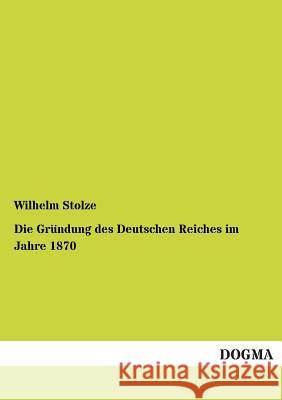 Wilhelm Stolze

Die Gründung des Deutschen Reiches im Jahre 1870

DOGMA

Kraina Książek